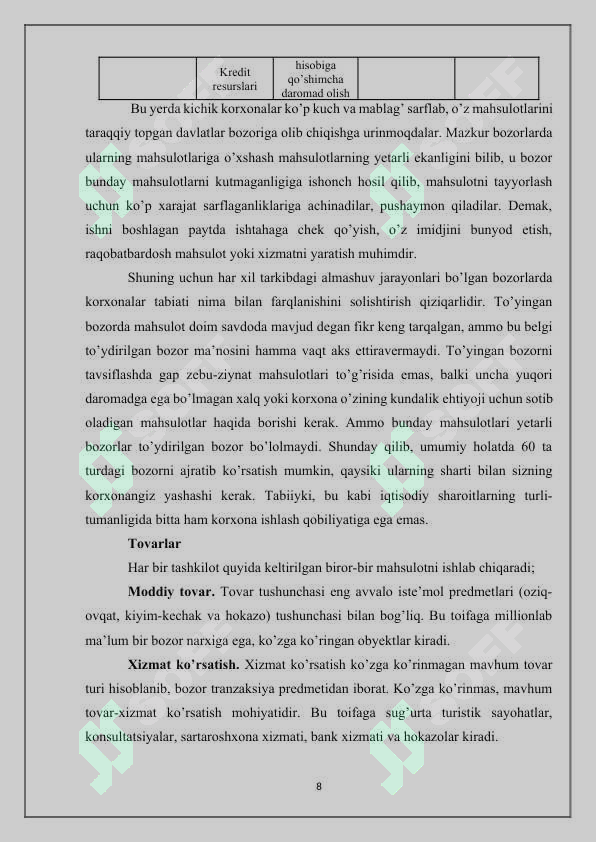 |  | Kredit resurslari | hisobiga qo'shimcha daromad olish |  |  |
|---|---|---|---|---|

Bu yerda kichik korxonalar ko'p kuch va mablag' sarflab, o'z mahsulotlarini taraqqiy topgan davlatlar bozoriga olib chiqishga urinmoqdalar. Mazkur bozorlarda ularning mahsulotlariga o'xshash mahsulotlarning yetarli ekanligini bilib, u bozor bunday mahsulotlarni kutmaganligiga ishonch hosil qilib, mahsulotni tayyorlash uchun ko'p xarajat sarflaganliklariga achinadilar, pushaymon qiladilar. Demak, ishni boshlagan paytda ishtahaga chek qo'yish, o'z imidjini bunyod etish, raqobatbardosh mahsulot yoki xizmatni yaratish muhimdir.

Shuning uchun har xil tarkibdagi almashuv jarayonlari bo'lgan bozorlarda korxonalar tabiati nima bilan farqlanishini solishtirish qiziqarlidir. To'yingan bozorda mahsulot doim savdoda mavjud degan fikr keng tarqalgan, ammo bu belgi to'ydirilgan bozor ma'nosini hamma vaqt aks ettiravermaydi. To'yingan bozorni tavsiflashda gap zebu-ziynat mahsulotlari to'g'risida emas, balki uncha yuqori daromadga ega bo'lmagan xalq yoki korxona o'zining kundalik ehtiyoji uchun sotib oladigan mahsulotlar haqida borishi kerak. Ammo bunday mahsulotlari yetarli bozorlar to'ydirilgan bozor bo'lolmaydi. Shunday qilib, umumiy holatda 60 ta turdagi bozorni ajratib ko'rsatish mumkin, qaysiki ularning sharti bilan sizning korxonangiz yashashi kerak. Tabiiyki, bu kabi iqtisodiy sharoitlarning turli-tumanligida bitta ham korxona ishlash qobiliyatiga ega emas.

Tovarlar

Har bir tashkilot quyida keltirilgan biror-bir mahsulotni ishlab chiqaradi;

Moddiy tovar. Tovar tushunchasi eng avvalo iste'mol predmetlari (oziq-ovqat, kiyim-kechak va hokazo) tushunchasi bilan bog'liq. Bu toifaga millionlab ma'lum bir bozor narxiga ega, ko'zga ko'ringan obyektlar kiradi.

Xizmat ko'rsatish. Xizmat ko'rsatish ko'zga ko'rinmagan mavhum tovar turi hisoblanib, bozor tranzaksiya predmetidan iborat. Ko'zga ko'rinmas, mavhum tovar-xizmat ko'rsatish mohiyatidir. Bu toifaga sug'urta turistik sayohatlar, konsultatsiyalar, sartaroshxona xizmati, bank xizmati va hokazolar kiradi.

8